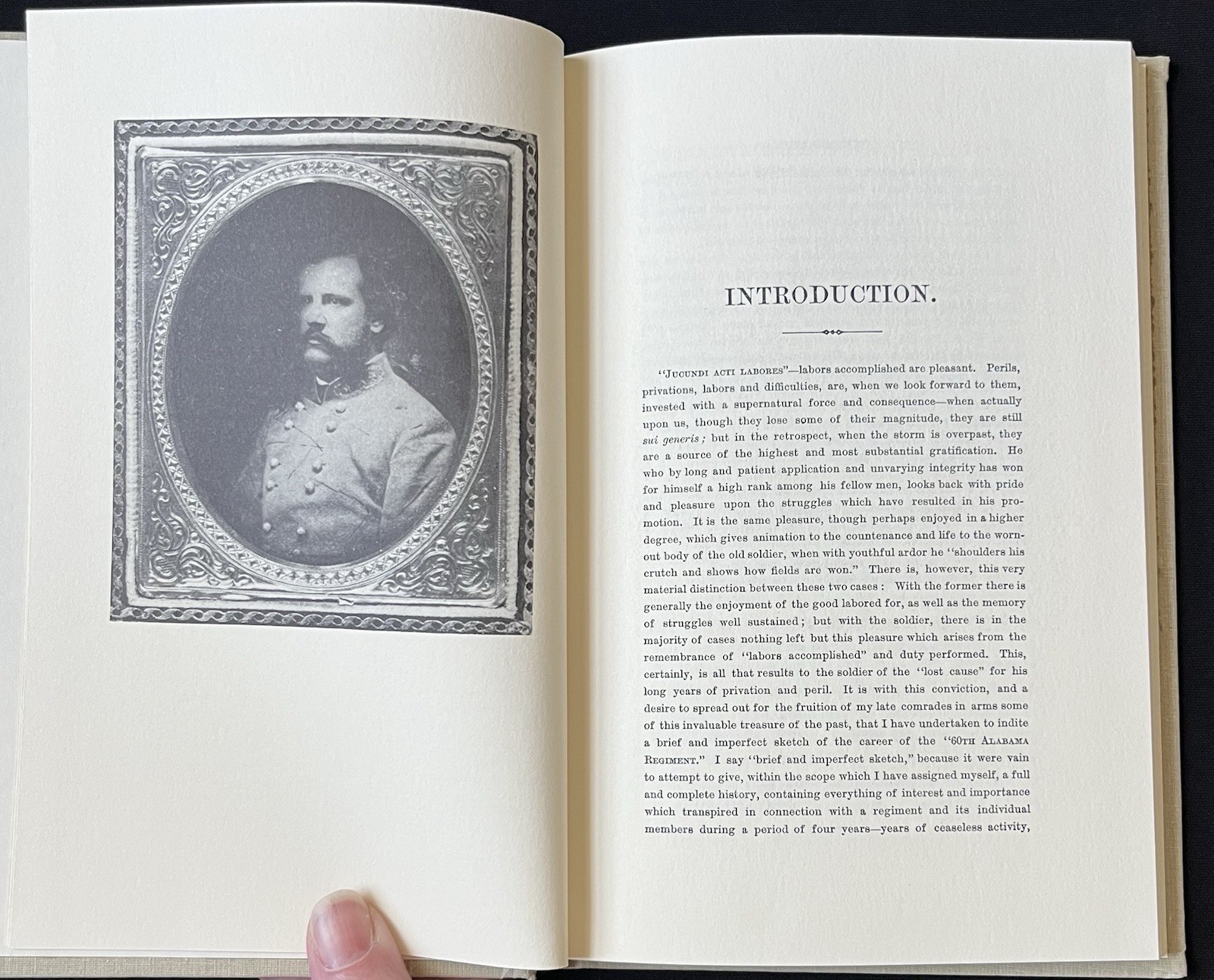 INTRODUCTION.

"Jucundi acti labores"—labors accomplished are pleasant. Perils, privations, labors and difficulties, are, when we look forward to them, invested with a supernatural force and consequence—when actually upon us, though they lose some of their magnitude, they are still sui generis; but in the retrospect, when the storm is overpast, they are a source of the highest and most substantial gratification. He who by long and patient application and unvarying integrity has won for himself a high rank among his fellow men, looks back with pride and pleasure upon the struggles which have resulted in his promotion. It is the same pleasure, though perhaps enjoyed in a higher degree, which gives animation to the countenance and life to the worn-out body of the old soldier, when with youthful ardor he "shoulders his crutch and shows how fields are won." There is, however, this very material distinction between these two cases: With the former there is generally the enjoyment of the good labored for, as well as the memory of struggles well sustained; but with the soldier, there is in the majority of cases nothing left but this pleasure which arises from the remembrance of "labors accomplished" and duty performed. This, certainly, is all that results to the soldier of the "lost cause" for his long years of privation and peril. It is with this conviction, and a desire to spread out for the fruition of my late comrades in arms some of this invaluable treasure of the past, that I have undertaken to indite a brief and imperfect sketch of the career of the "60th Alabama Regiment." I say "brief and imperfect sketch," because it were vain to attempt to give, within the scope which I have assigned myself, a full and complete history, containing everything of interest and importance which transpired in connection with a regiment and its individual members during a period of four years—years of ceaseless activity,